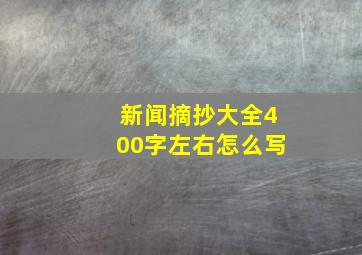 新闻摘抄大全400字左右怎么写